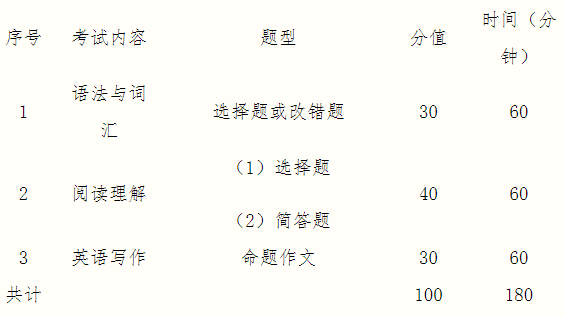 | 序号 | 考试内容 | 题型 | 分值 | 时间（分钟） |
|---|---|---|---|---|
| 1 | 语法与词汇 | 选择题或改错题 | 30 | 60 |
| 2 | 阅读理解 | （1）选择题 （2）简答题 | 40 | 60 |
| 3 | 英语写作 | 命题作文 | 30 | 60 |
| 共计 | | | 100 | 180 |